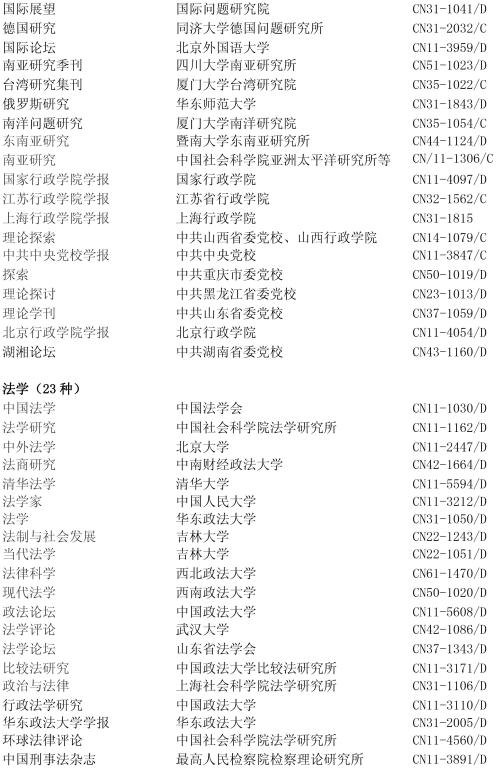 国际展望 国际问题研究院 CN31-1041/D
德国研究 同济大学德国问题研究所 CN31-2032/C
国际论坛 北京外国语大学 CN11-3959/D
南亚研究季刊 四川大学南亚研究所 CN51-1023/D
台湾研究集刊 厦门大学台湾研究院 CN35-1022/C
俄罗斯研究 华东师范大学 CN31-1843/D
南洋问题研究 厦门大学南洋研究院 CN35-1054/C
东南亚研究 暨南大学东南亚研究所 CN44-1124/D
南亚研究 中国社会科学院亚洲太平洋研究所等 CN/11-1306/C
国家行政学院学报 国家行政学院 CN11-4097/D
江苏行政学院学报 江苏省行政学院 CN32-1562/C
上海行政学院学报 上海行政学院 CN31-1815
理论探索 中共山西省委党校、山西行政学院 CN14-1079/C
中共中央党校学报 中共中央党校 CN11-3847/C
探索 中共重庆市委党校 CN50-1019/D
理论探讨 中共黑龙江省委党校 CN23-1013/D
理论学刊 中共山东省委党校 CN37-1059/D
北京行政学院学报 北京行政学院 CN11-4054/D
湖湘论坛 中共湖南省委党校 CN43-1160/D

法学（23种）
中国法学 中国法学会 CN11-1030/D
法学研究 中国社会科学院法学研究所 CN11-1162/D
中外法学 北京大学 CN11-2447/D
法商研究 中南财经政法大学 CN42-1664/D
清华法学 清华大学 CN11-5594/D
法学家 中国人民大学 CN11-3212/D
法学 华东政法大学 CN31-1050/D
法制与社会发展 吉林大学 CN22-1243/D
当代法学 吉林大学 CN22-1051/D
法律科学 西北政法大学 CN61-1470/D
现代法学 西南政法大学 CN50-1020/D
政法论坛 中国政法大学 CN11-5608/D
法学评论 武汉大学 CN42-1086/D
法学论坛 山东省法学会 CN37-1343/D
比较法研究 中国政法大学比较法研究所 CN11-3171/D
政治与法律 上海社会科学院法学研究所 CN31-1106/D
行政法学研究 中国政法大学 CN11-3110/D
华东政法大学学报 华东政法大学 CN31-2005/D
环球法律评论 中国社会科学院法学研究所 CN11-4560/D
中国刑事法杂志 最高人民检察院检察理论研究所 CN11-3891/D